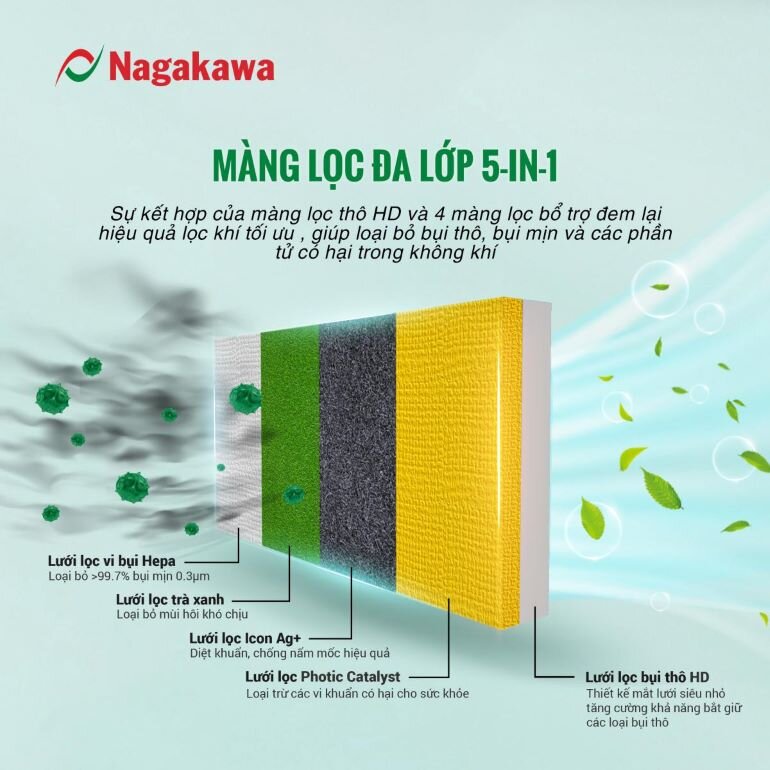 Nagakawa

MÀNG LỌC ĐA LỚP 5-IN-1

Sự kết hợp của màng lọc thô HD và 4 màng lọc bổ trợ đem lại hiệu quả lọc khí tối ưu , giúp loại bỏ bụi thô, bụi mịn và các phần tử có hại trong không khí

Lưới lọc vi bụi Hepa
Loại bỏ >99.7% bụi mịn 0.3μm

Lưới lọc trà xanh
Loại bỏ mùi hôi khó chịu

Lưới lọc Icon Ag+
Diệt khuẩn, chống nấm mốc hiệu quả

Lưới lọc Photic Catalyst
Loại trừ các vi khuẩn có hại cho sức khỏe

Lưới lọc bụi thô HD
Thiết kế mắt lưới siêu nhỏ tăng cường khả năng bắt giữ các loại bụi thô